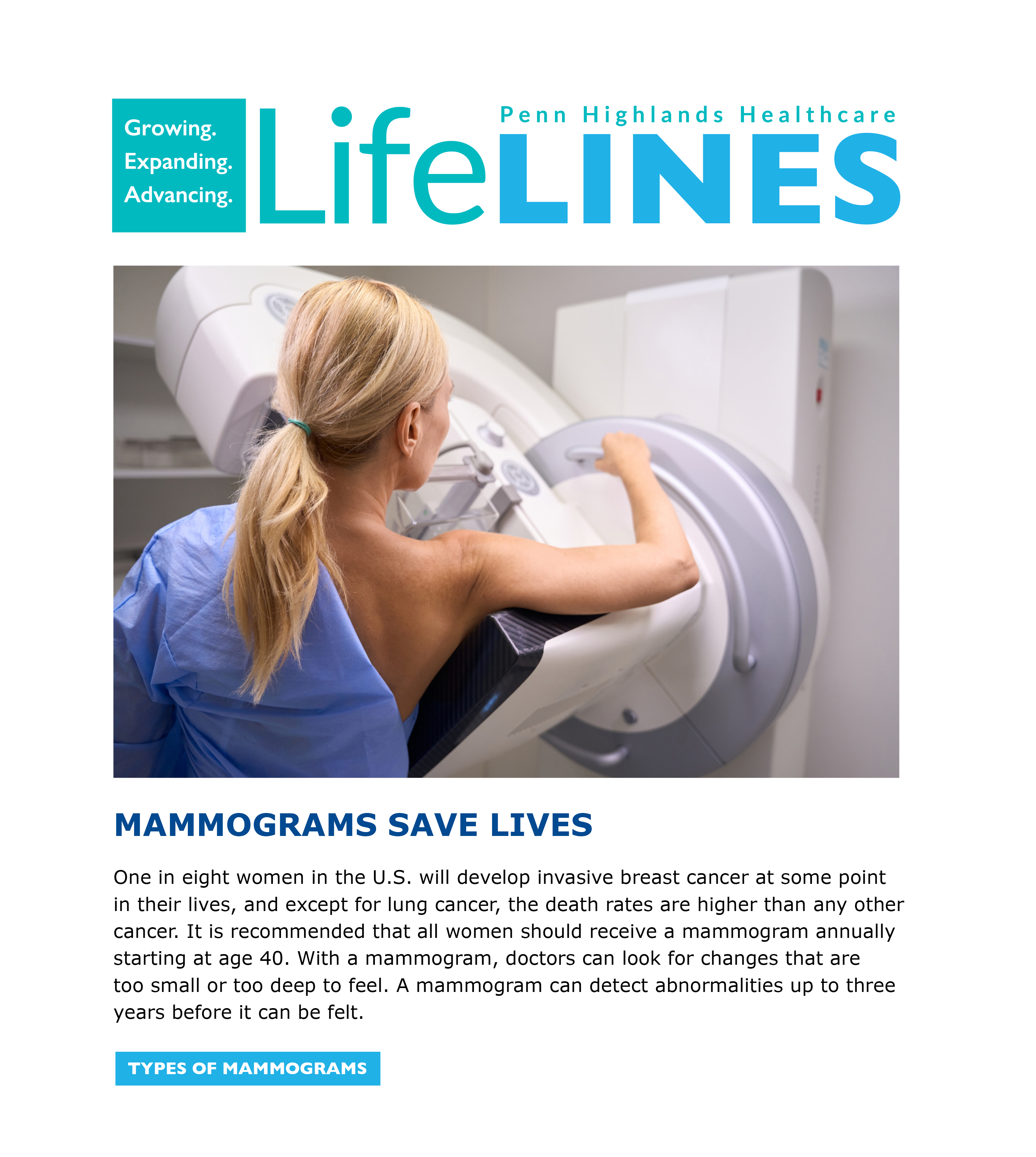 Growing.
Expanding.
Advancing.

Penn Highlands Healthcare
LifeLINES

MAMMOGRAMS SAVE LIVES

One in eight women in the U.S. will develop invasive breast cancer at some point in their lives, and except for lung cancer, the death rates are higher than any other cancer. It is recommended that all women should receive a mammogram annually starting at age 40. With a mammogram, doctors can look for changes that are too small or too deep to feel. A mammogram can detect abnormalities up to three years before it can be felt.

TYPES OF MAMMOGRAMS